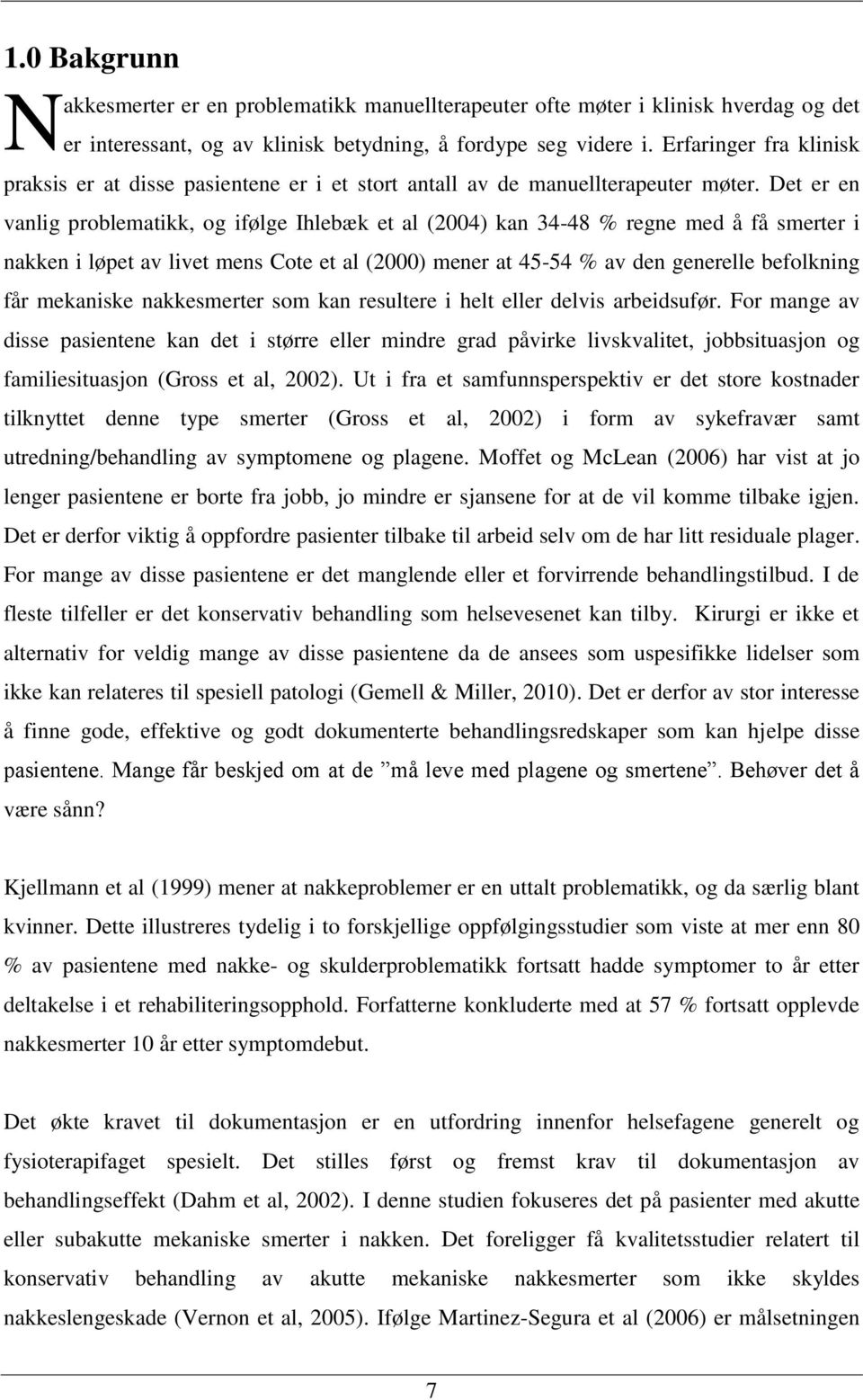 1.0 Bakgrunn

Nakkesmerter er en problematikk manuellterapeuter ofte møter i klinisk hverdag og det er interessant, og av klinisk betydning, å fordype seg videre i. Erfaringer fra klinisk praksis er at disse pasientene er i et stort antall av de manuellterapeuter møter. Det er en vanlig problematikk, og ifølge Ihlebæk et al (2004) kan 34-48 % regne med å få smerter i nakken i løpet av livet mens Cote et al (2000) mener at 45-54 % av den generelle befolkning får mekaniske nakkesmerter som kan resultere i helt eller delvis arbeidsufør. For mange av disse pasientene kan det i større eller mindre grad påvirke livskvalitet, jobbsituasjon og familiesituasjon (Gross et al, 2002). Ut i fra et samfunnsperspektiv er det store kostnader tilknyttet denne type smerter (Gross et al, 2002) i form av sykefravær samt utredning/behandling av symptomene og plagene. Moffet og McLean (2006) har vist at jo lenger pasientene er borte fra jobb, jo mindre er sjansene for at de vil komme tilbake igjen. Det er derfor viktig å oppfordre pasienter tilbake til arbeid selv om de har litt residuale plager. For mange av disse pasientene er det manglende eller et forvirrende behandlingstilbud. I de fleste tilfeller er det konservativ behandling som helsevesenet kan tilby. Kirurgi er ikke et alternativ for veldig mange av disse pasientene da de ansees som uspesifikke lidelser som ikke kan relateres til spesiell patologi (Gemell & Miller, 2010). Det er derfor av stor interesse å finne gode, effektive og godt dokumenterte behandlingsredskaper som kan hjelpe disse pasientene. Mange får beskjed om at de ”må leve med plagene og smertene”. Behøver det å være sånn?

Kjellmann et al (1999) mener at nakkeproblemer er en uttalt problematikk, og da særlig blant kvinner. Dette illustreres tydelig i to forskjellige oppfølgingsstudier som viste at mer enn 80 % av pasientene med nakke- og skulderproblematikk fortsatt hadde symptomer to år etter deltakelse i et rehabiliteringsopphold. Forfatterne konkluderte med at 57 % fortsatt opplevde nakkesmerter 10 år etter symptomdebut.

Det økte kravet til dokumentasjon er en utfordring innenfor helsefagene generelt og fysioterapifaget spesielt. Det stilles først og fremst krav til dokumentasjon av behandlingseffekt (Dahm et al, 2002). I denne studien fokuseres det på pasienter med akutte eller subakutte mekaniske smerter i nakken. Det foreligger få kvalitetsstudier relatert til konservativ behandling av akutte mekaniske nakkesmerter som ikke skyldes nakkeslengeskade (Vernon et al, 2005). Ifølge Martinez-Segura et al (2006) er målsetningen

7